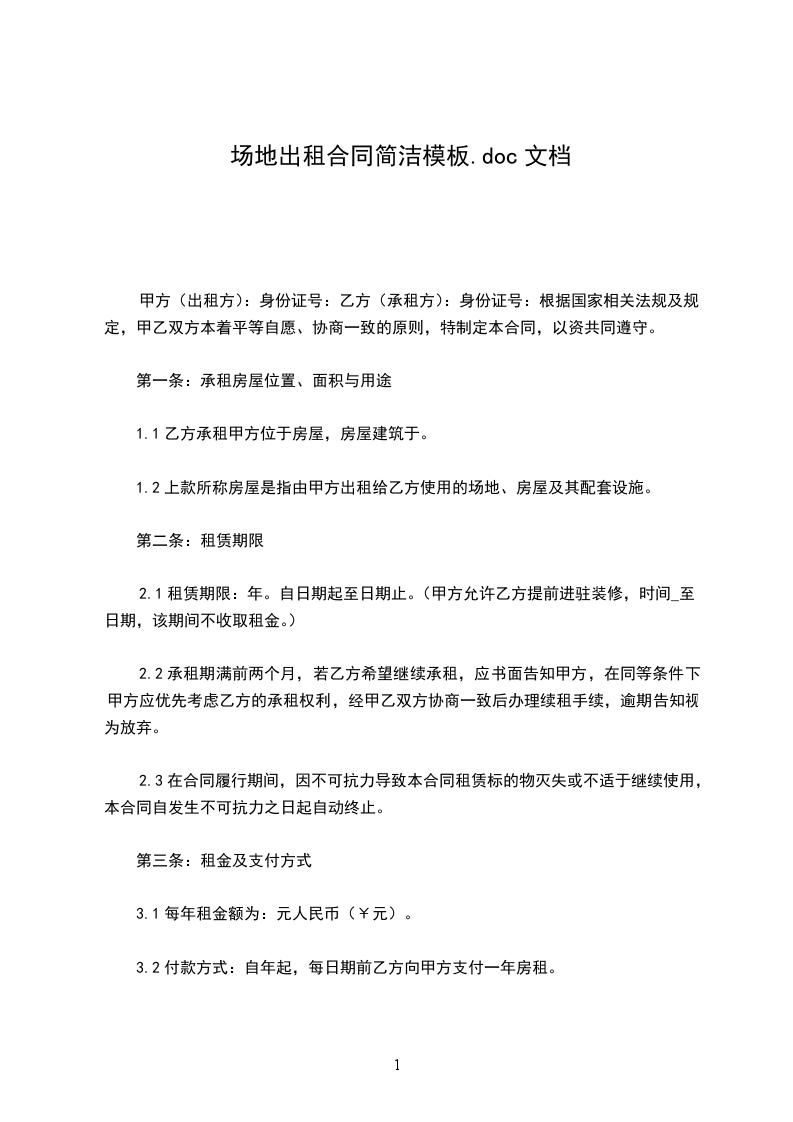 场地出租合同简洁模板.doc 文档

甲方（出租方）：身份证号：乙方（承租方）：身份证号：根据国家相关法规及规定，甲乙双方本着平等自愿、协商一致的原则，特制定本合同，以资共同遵守。

第一条：承租房屋位置、面积与用途

1.1 乙方承租甲方位于房屋，房屋建筑于。

1.2 上款所称房屋是指由甲方出租给乙方使用的场地、房屋及其配套设施。

第二条：租赁期限

2.1 租赁期限：年。自日期起至日期止。(甲方允许乙方提前进驻装修，时间_至日期，该期间不收取租金。)

2.2 承租期满前两个月，若乙方希望继续承租，应书面告知甲方，在同等条件下甲方应优先考虑乙方的承租权利，经甲乙双方协商一致后办理续租手续，逾期告知视为放弃。

2.3 在合同履行期间，因不可抗力导致本合同租赁标的物灭失或不适于继续使用，本合同自发生不可抗力之日起自动终止。

第三条：租金及支付方式

3.1 每年租金额为：元人民币（￥元）。

3.2 付款方式：自年起，每日期前乙方向甲方支付一年房租。

1